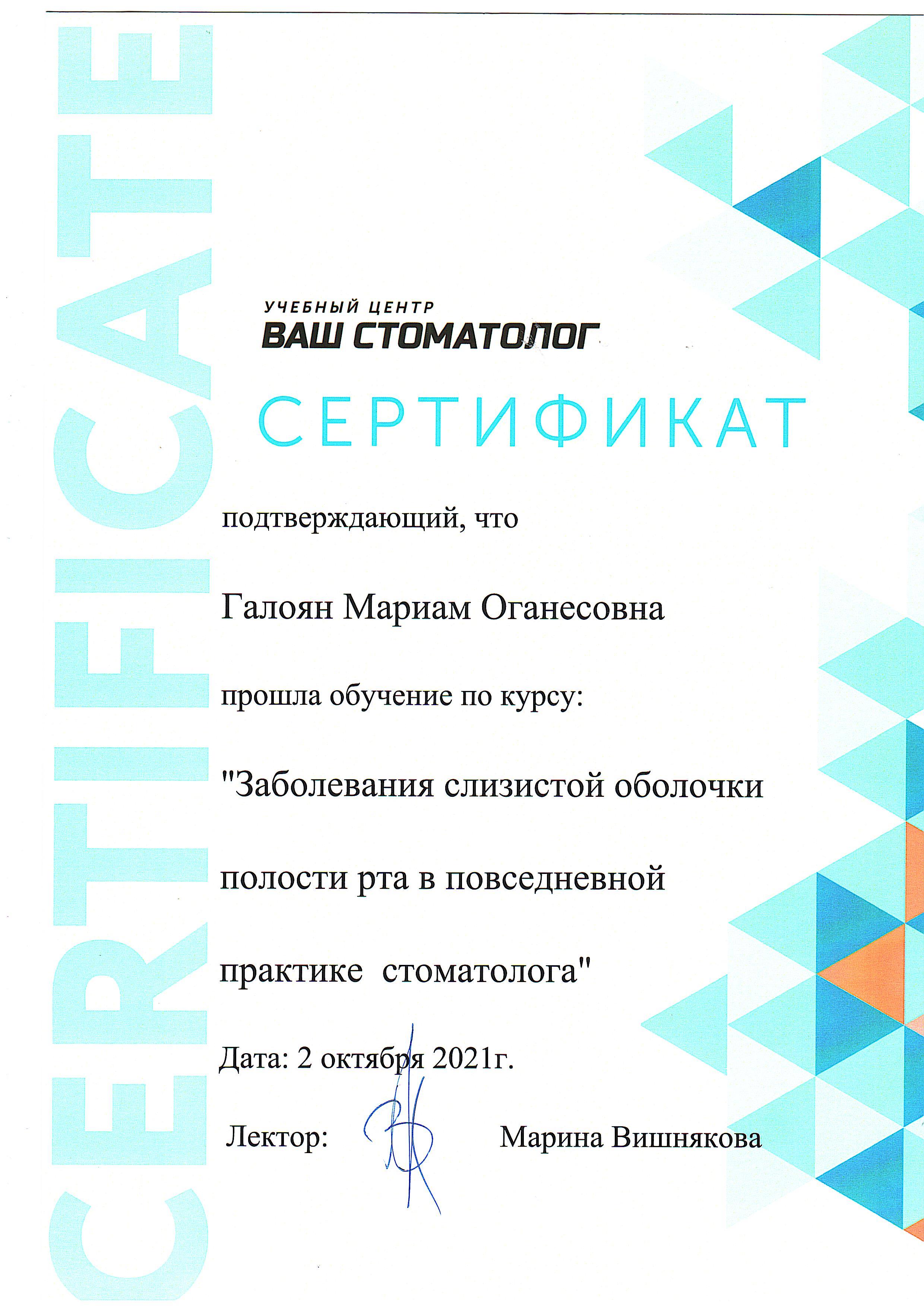 CERTIFICATE

УЧЕБНЫЙ ЦЕНТР
ВАШ СТОМАТОЛОГ

СЕРТИФИКАТ

подтверждающий, что

Галоян Мариам Оганесовна

прошла обучение по курсу:

"Заболевания слизистой оболочки полости рта в повседневной практике стоматолога"

Дата: 2 октября 2021г.

Лектор: Марина Вишнякова